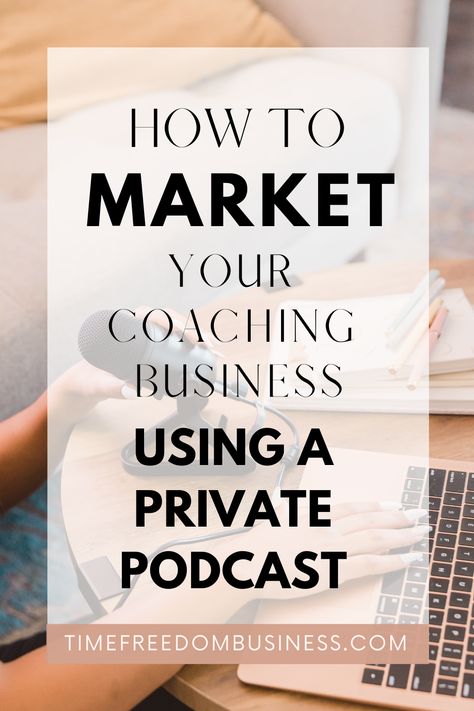 HOW TO
MARKET
YOUR
COACHING
BUSINESS
USING A
PRIVATE
PODCAST

TIMEFREEDOMBUSINESS.COM